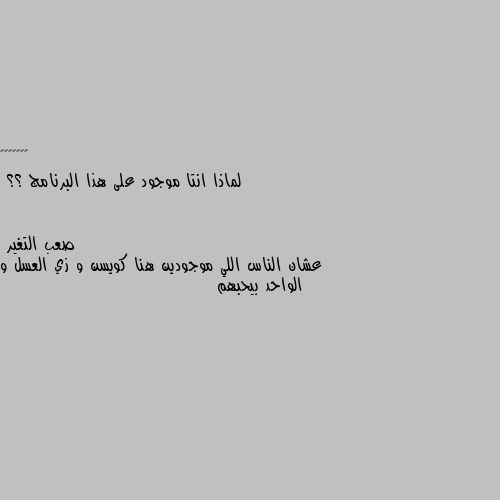 لماذا انتا موجود على هذا البرنامج ؟؟

صعب التغير
عشان الناس اللي موجودين هنا كويسن و زي العسل و الواحد بيحبهم